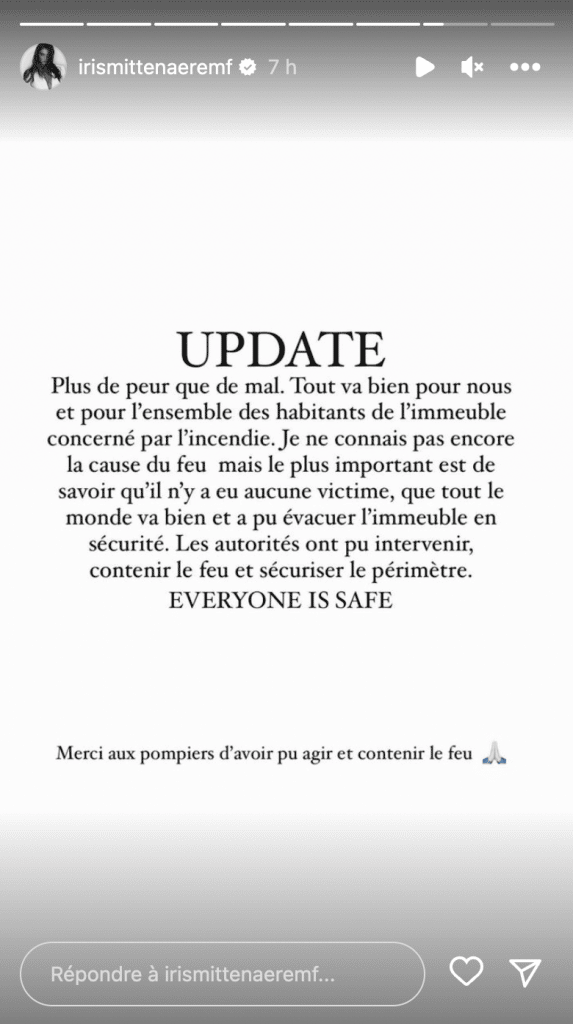 irismittenaeremf 7 h

UPDATE

Plus de peur que de mal. Tout va bien pour nous et pour l'ensemble des habitants de l'immeuble concerné par l'incendie. Je ne connais pas encore la cause du feu mais le plus important est de savoir qu'il n'y a eu aucune victime, que tout le monde va bien et a pu évacuer l'immeuble en sécurité. Les autorités ont pu intervenir, contenir le feu et sécuriser le périmètre.
EVERYONE IS SAFE

Merci aux pompiers d'avoir pu agir et contenir le feu 🙏

Répondre à irismittenaeremf...